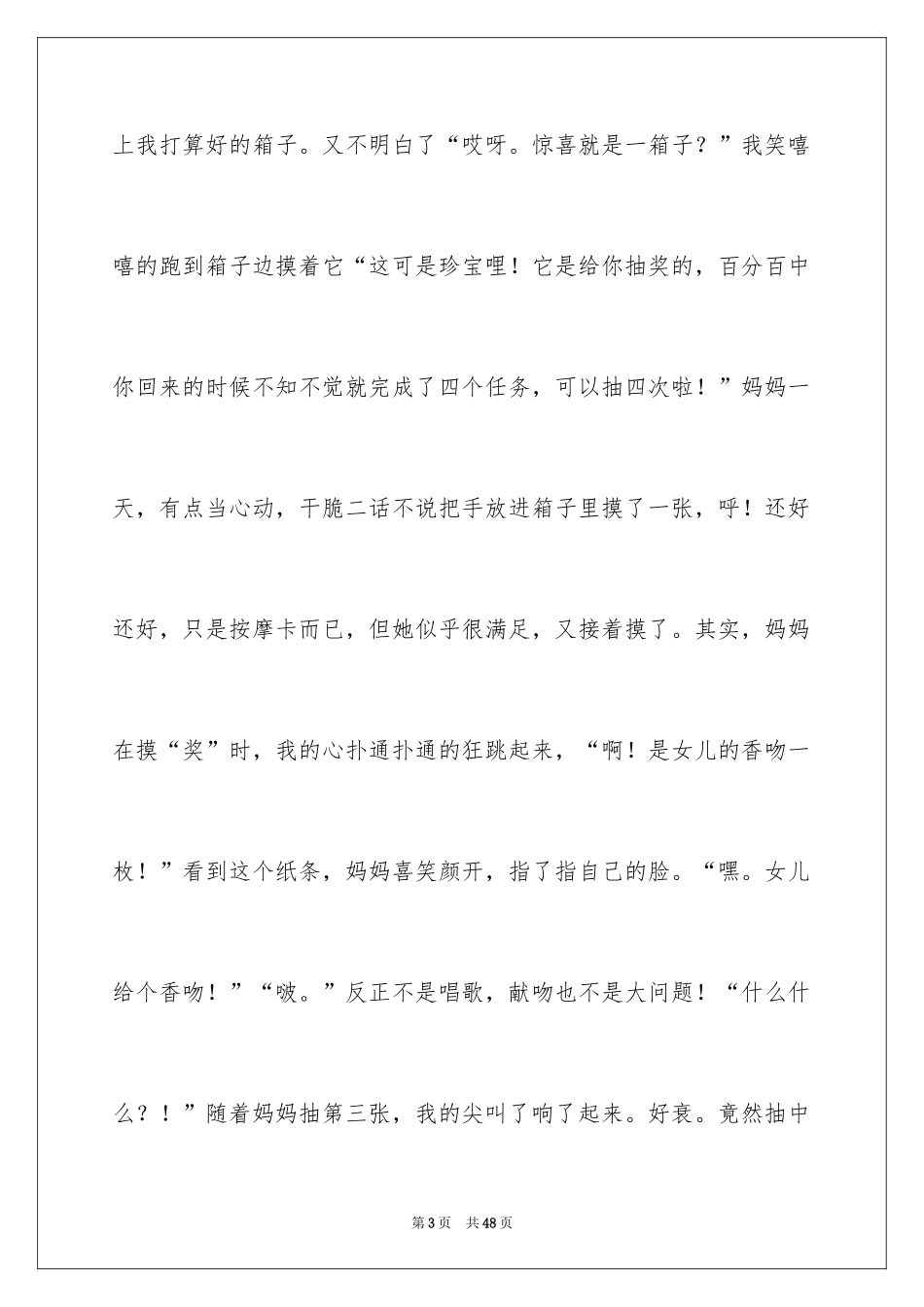 上我打算好的箱子。又不明白了“哎呀。惊喜就是一箱子？”我笑嘻嘻的跑到箱子边摸着它“这可是珍宝哩！它是给你抽奖的，百分百中你回来的时候不知不觉就完成了四个任务，可以抽四次啦！”妈妈一天，有点当心动，干脆二话不说把手放进箱子里摸了一张，呼！还好还好，只是按摩卡而已，但她似乎很满足，又接着摸了。其实，妈妈在摸“奖”时，我的心扑通扑通的狂跳起来，“啊！是女儿的香吻一枚！”看到这个纸条，妈妈喜笑颜开，指了指自己的脸。“嘿。女儿给个香吻！”“啵。”反正不是唱歌，献吻也不是大问题！“什么什么？！”随着妈妈抽第三张，我的尖叫了响了起来。好衰。竟然抽中

第3页　共48页